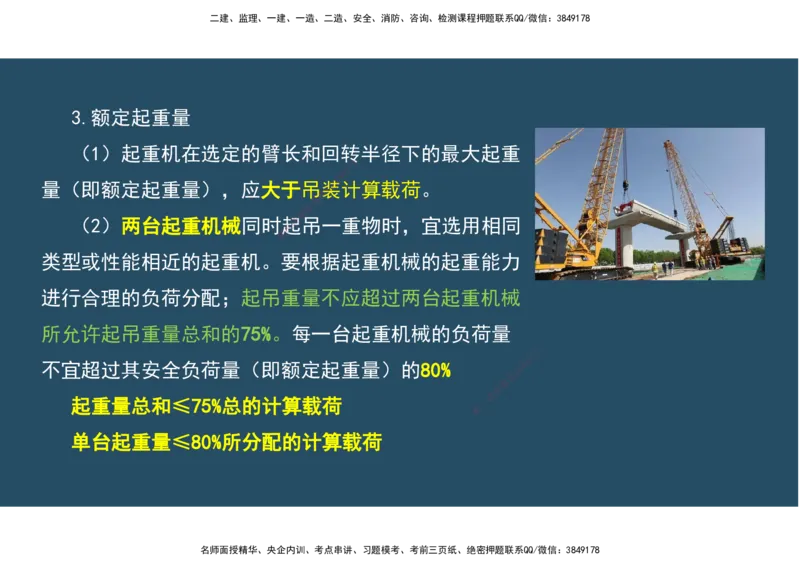 二建、监理、一建、一造、二造、安全、消防、咨询、检测课程押题联系QQ/微信：3849178

3.额定起重量

（1）起重机在选定的臂长和回转半径下的最大起重量（即额定起重量），应大于吊装计算载荷。

（2）两台起重机械同时起吊一重物时，宜选用相同类型或性能相近的起重机。要根据起重机械的起重能力进行合理的负荷分配；起吊重量不应超过两台起重机械所允许起吊重量总和的75%。每一台起重机械的负荷量不宜超过其安全负荷量（即额定起重量）的80%

起重量总和≤75%总的计算载荷

单台起重量≤80%所分配的计算载荷

名师面授精华、央企内训、考点串讲、习题模考、考前三页纸、绝密押题联系QQ/微信：3849178